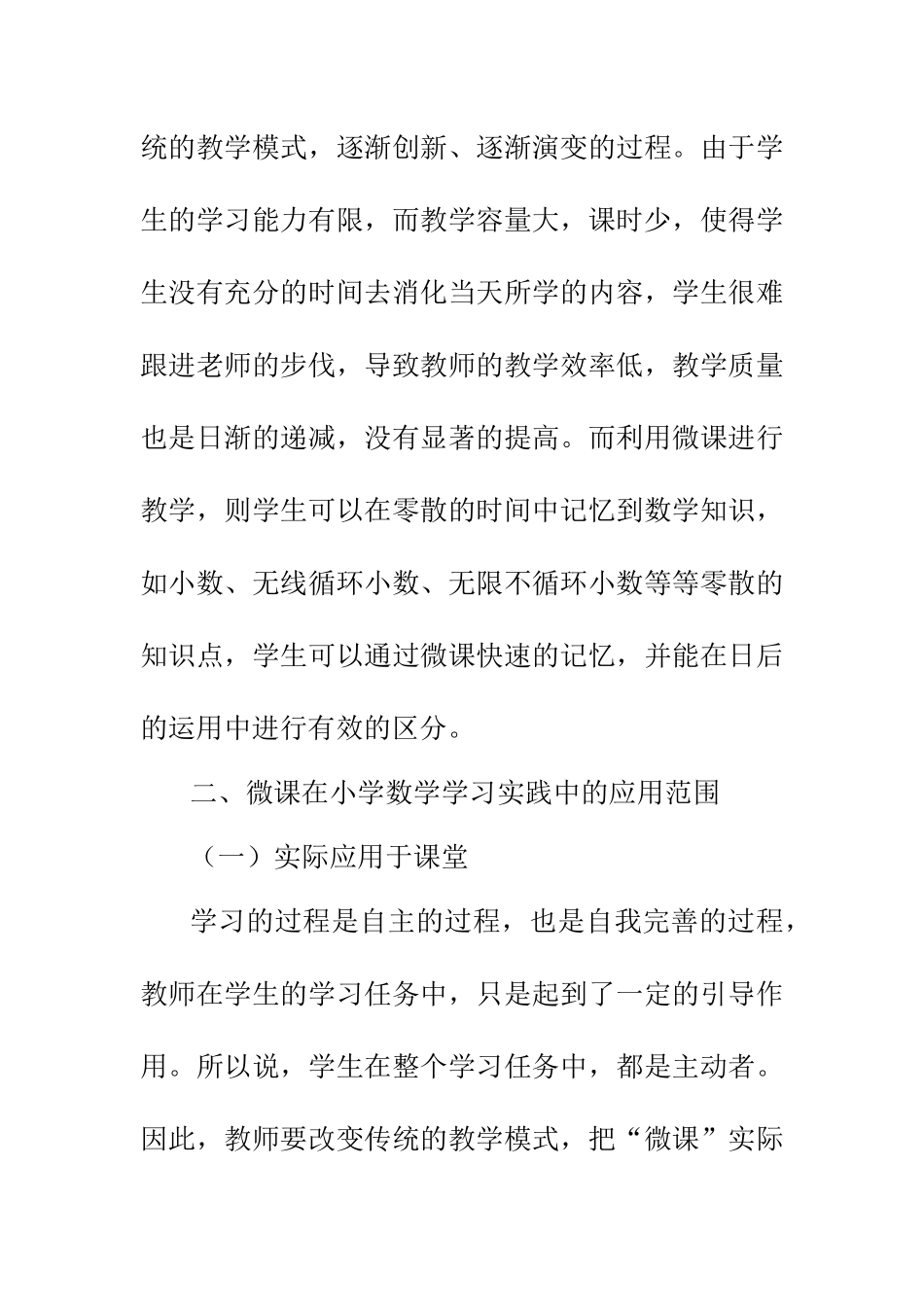 统的教学模式，逐渐创新、逐渐演变的过程。由于学生的学习能力有限，而教学容量大，课时少，使得学生没有充分的时间去消化当天所学的内容，学生很难跟进老师的步伐，导致教师的教学效率低，教学质量也是日渐的递减，没有显著的提高。而利用微课进行教学，则学生可以在零散的时间中记忆到数学知识，如小数、无线循环小数、无限不循环小数等等零散的知识点，学生可以通过微课快速的记忆，并能在日后的运用中进行有效的区分。

二、微课在小学数学学习实践中的应用范围

（一）实际应用于课堂

学习的过程是自主的过程，也是自我完善的过程，教师在学生的学习任务中，只是起到了一定的引导作用。所以说，学生在整个学习任务中，都是主动者。因此，教师要改变传统的教学模式，把“微课”实际